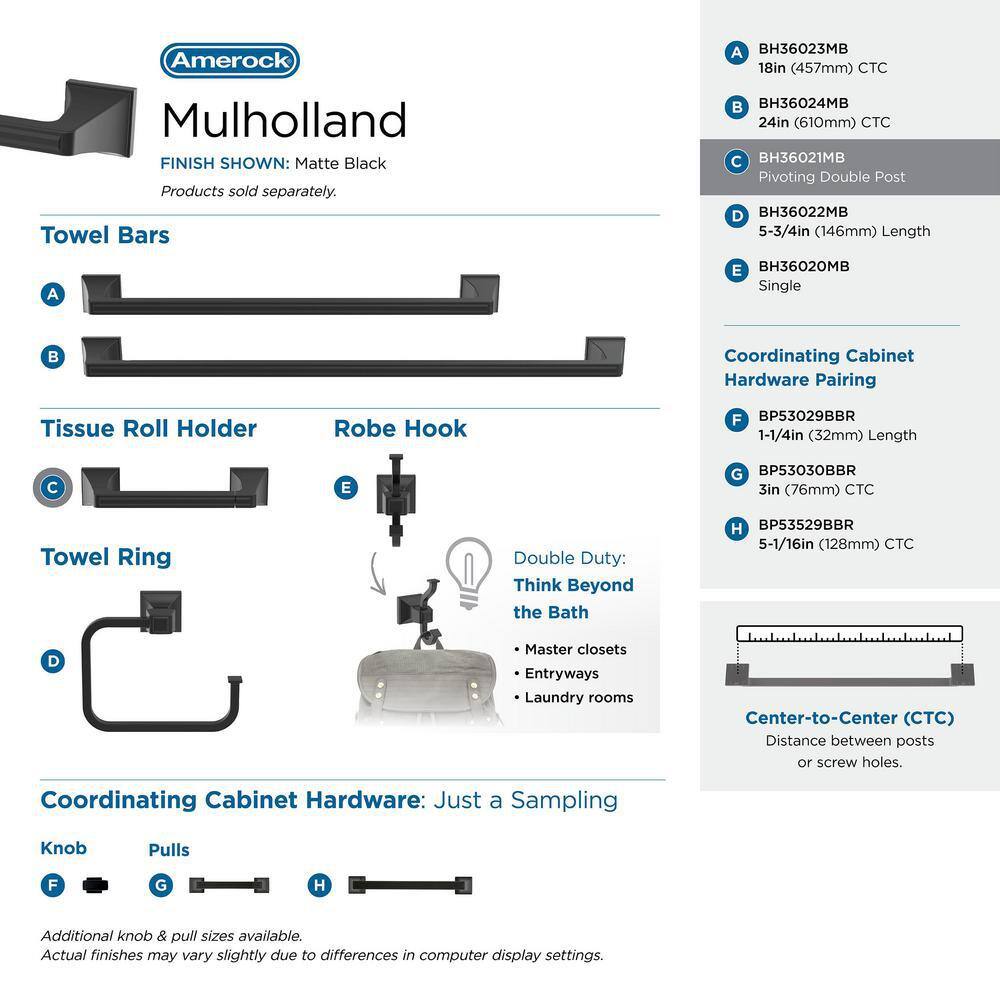 Amerock
Mulholland
FINISH SHOWN: Matte Black
Products sold separately.

Towel Bars
A
B

Tissue Roll Holder
C

Robe Hook
E

Towel Ring
D

Double Duty:
Think Beyond the Bath
• Master closets
• Entryways
• Laundry rooms

Coordinating Cabinet Hardware: Just a Sampling
Knob
F
Pulls
G
H

Additional knob & pull sizes available.
Actual finishes may vary slightly due to differences in computer display settings.

A BH36023MB
18in (457mm) CTC
B BH36024MB
24in (610mm) CTC
C BH36021MB
Pivoting Double Post
D BH36022MB
5-3/4in (146mm) Length
E BH36020MB
Single

Coordinating Cabinet Hardware Pairing
F BP53029BBR
1-1/4in (32mm) Length
G BP53030BBR
3in (76mm) CTC
H BP53529BBR
5-1/16in (128mm) CTC

Center-to-Center (CTC)
Distance between posts or screw holes.